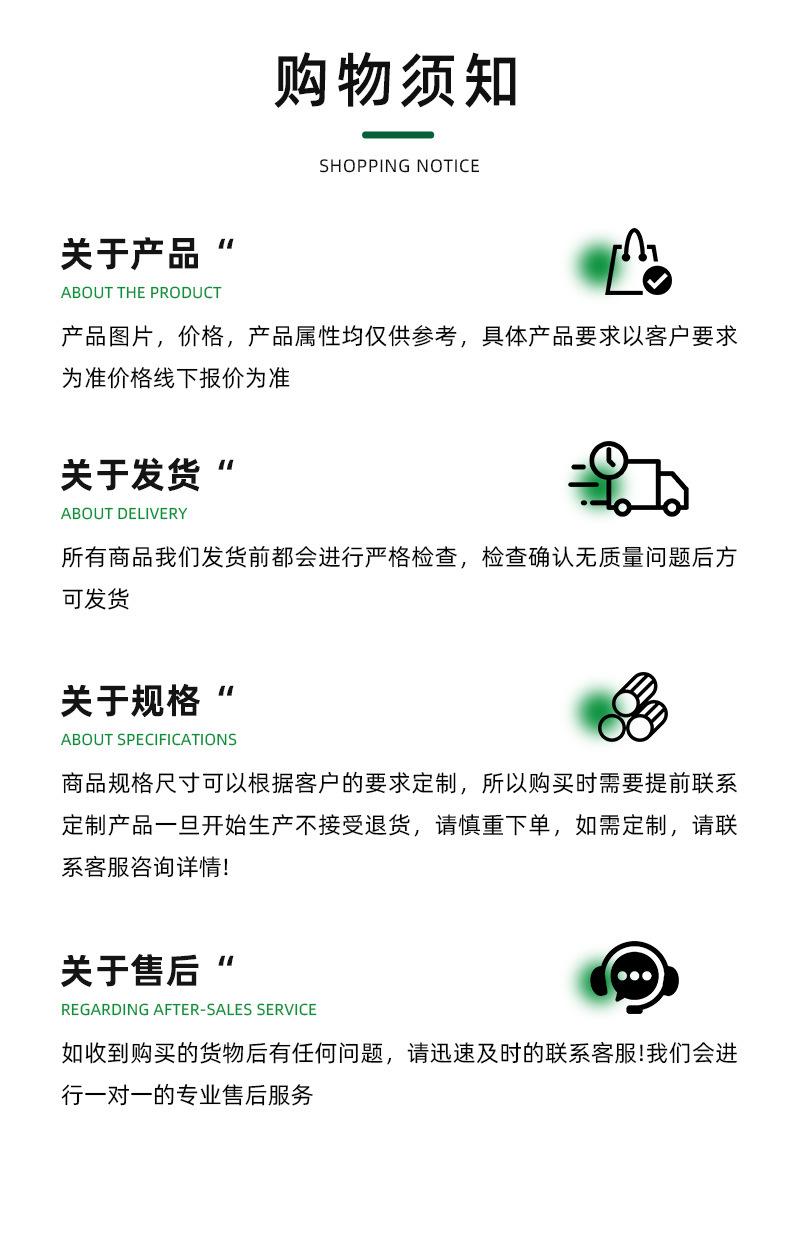 购物须知

SHOPPING NOTICE

关于产品“

ABOUT THE PRODUCT

产品图片，价格，产品属性均仅供参考，具体产品要求以客户要求为准价格线下报价为准

关于发货“

ABOUT DELIVERY

所有商品我们发货前都会进行严格检查，检查确认无质量问题后方可发货

关于规格“

ABOUT SPECIFICATIONS

商品规格尺寸可以根据客户的要求定制，所以购买时需要提前联系定制产品一旦开始生产不接受退货，请慎重下单，如需定制，请联系客服咨询详情!

关于售后“

REGARDING AFTER-SALES SERVICE

如收到购买的货物后有任何问题，请迅速及时的联系客服!我们会进行一对一的专业售后服务